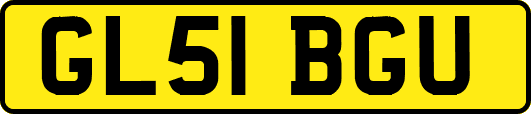 GL51 BGU